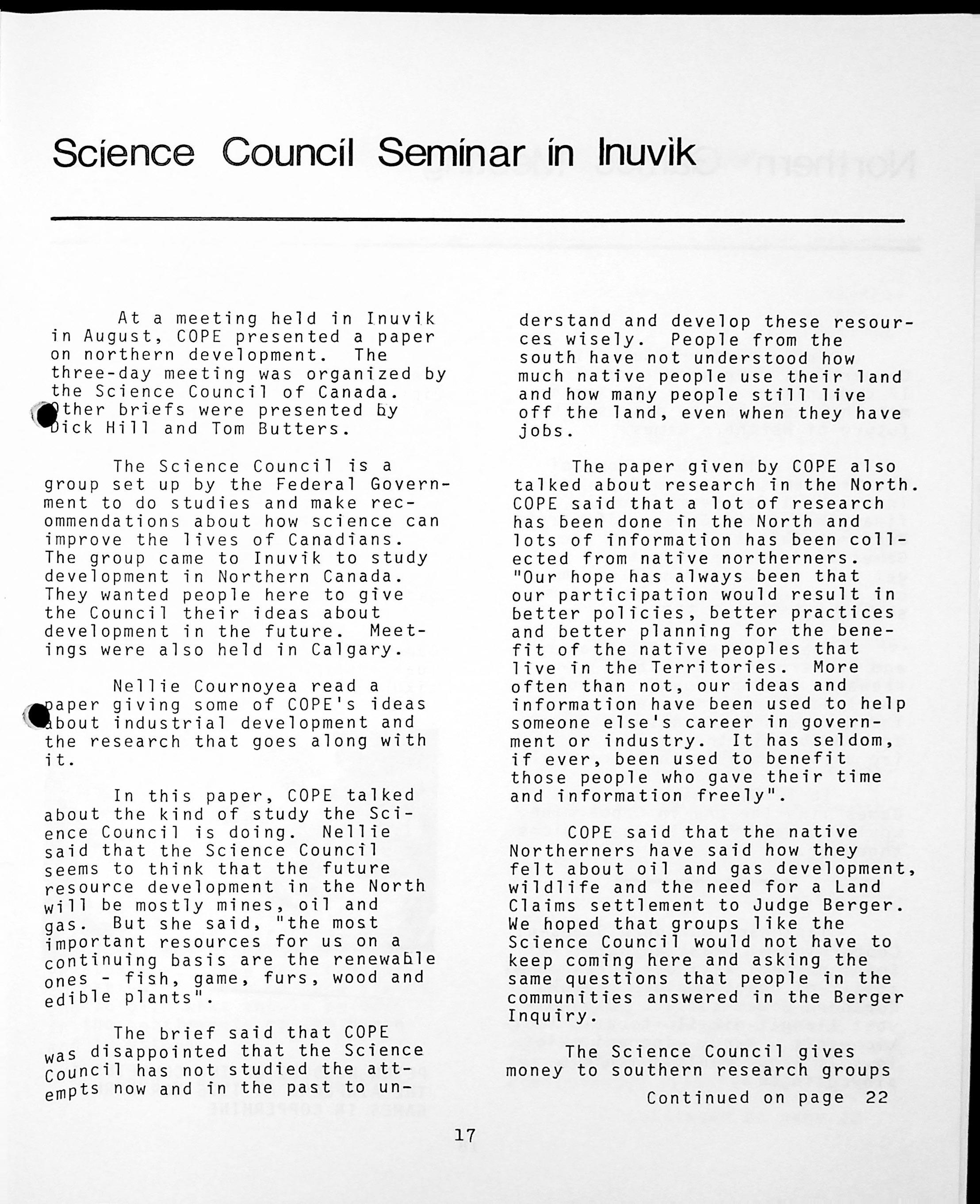 Science Council Seminar in Inuvik

At a meeting held in Inuvik in August, COPE presented a paper on northern development. The three-day meeting was organized by the Science Council of Canada. Other briefs were presented by Dick Hill and Tom Butters.

The Science Council is a group set up by the Federal Government to do studies and make recommendations about how science can improve the lives of Canadians. The group came to Inuvik to study development in Northern Canada. They wanted people here to give the Council their ideas about development in the future. Meetings were also held in Calgary.

Nellie Cournoyea read a paper giving some of COPE's ideas about industrial development and the research that goes along with it.

In this paper, COPE talked about the kind of study the Science Council is doing. Nellie said that the Science Council seems to think that the future resource development in the North will be mostly mines, oil and gas. But she said, "the most important resources for us on a continuing basis are the renewable ones - fish, game, furs, wood and edible plants".

The brief said that COPE was disappointed that the Science Council has not studied the attempts now and in the past to understand and develop these resources wisely. People from the south have not understood how much native people use their land and how many people still live off the land, even when they have jobs.

The paper given by COPE also talked about research in the North. COPE said that a lot of research has been done in the North and lots of information has been collected from native northerners. "Our hope has always been that our participation would result in better policies, better practices and better planning for the benefit of the native peoples that live in the Territories. More often than not, our ideas and information have been used to help someone else's career in government or industry. It has seldom, if ever, been used to benefit those people who gave their time and information freely".

COPE said that the native Northerners have said how they felt about oil and gas development, wildlife and the need for a Land Claims settlement to Judge Berger. We hoped that groups like the Science Council would not have to keep coming here and asking the same questions that people in the communities answered in the Berger Inquiry.

The Science Council gives money to southern research groups

Continued on page 22

17